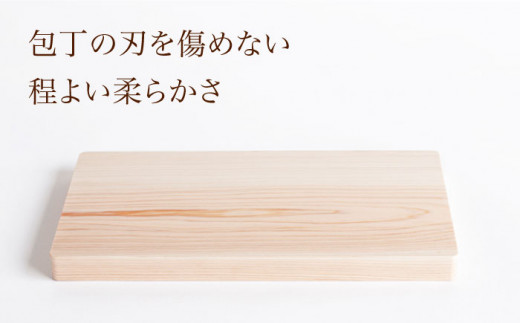 包丁の刃を傷めない
程よい柔らかさ